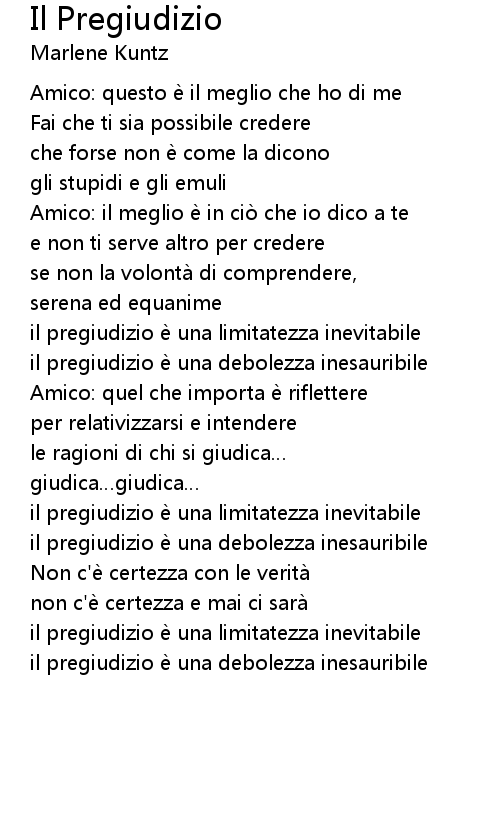 Il Pregiudizio
Marlene Kuntz

Amico: questo è il meglio che ho di me
Fai che ti sia possibile credere
che forse non è come la dicono
gli stupidi e gli emuli
Amico: il meglio è in ciò che io dico a te
e non ti serve altro per credere
se non la volontà di comprendere,
serena ed equanime
il pregiudizio è una limitatezza inevitabile
il pregiudizio è una debolezza inesauribile
Amico: quel che importa è riflettere
per relativizzarsi e intendere
le ragioni di chi si giudica...
giudica...giudica...
il pregiudizio è una limitatezza inevitabile
il pregiudizio è una debolezza inesauribile
Non c'è certezza con le verità
non c'è certezza e mai ci sarà
il pregiudizio è una limitatezza inevitabile
il pregiudizio è una debolezza inesauribile